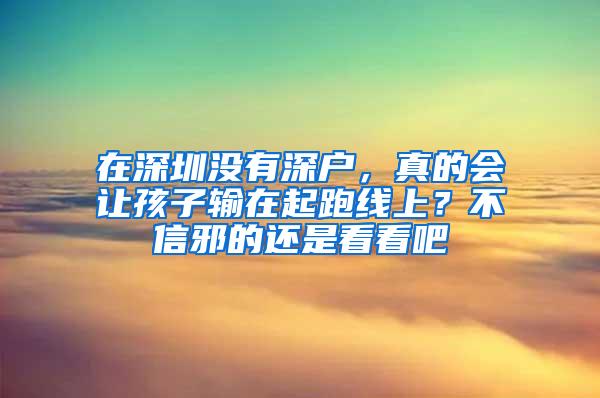 在深圳没有深户，真的会让孩子输在起跑线上？不信邪的还是看看吧